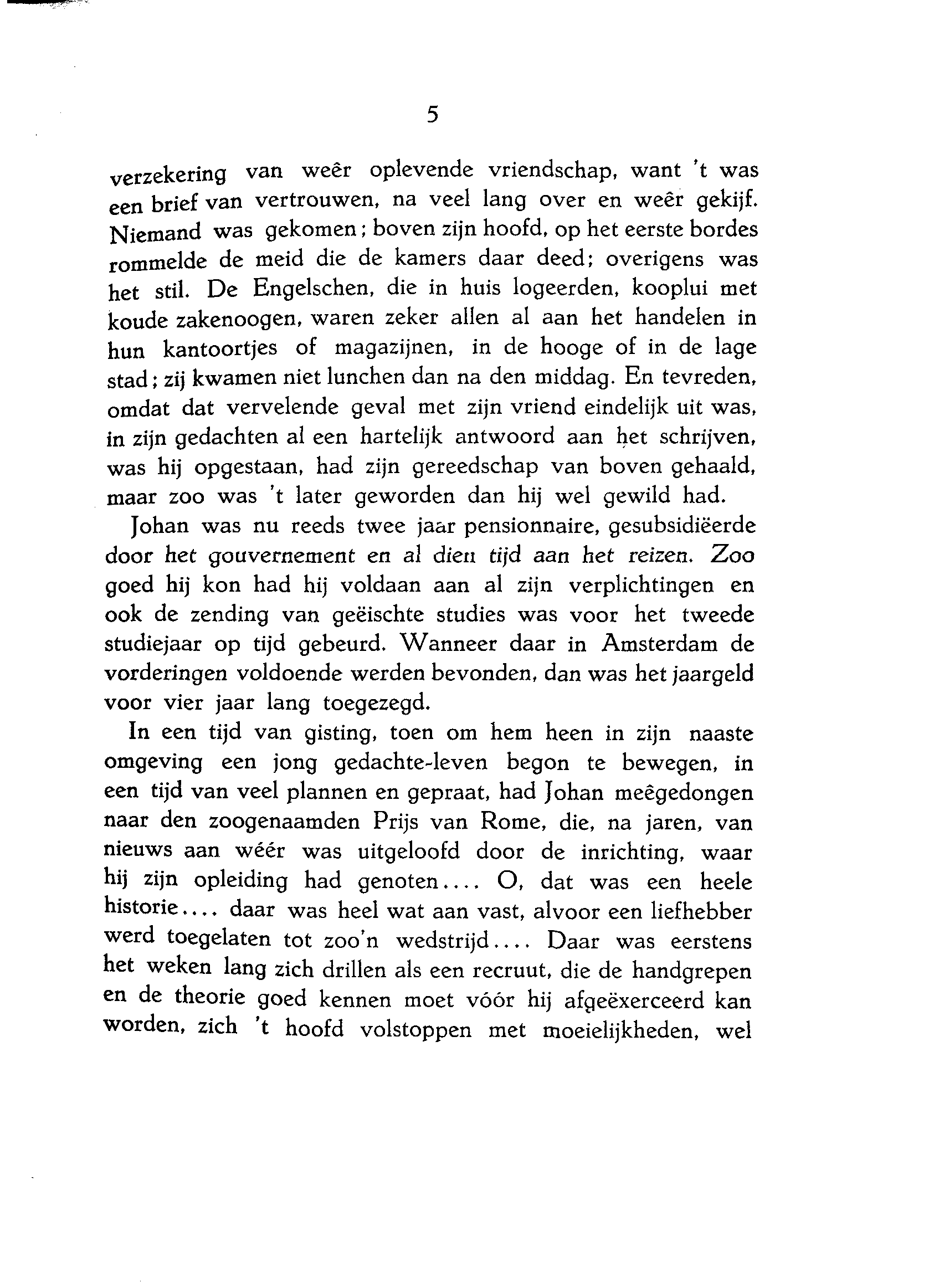 5

verzekering van weêr oplevende vriendschap, want 't was een brief van vertrouwen, na veel lang over en weêr gekijf. Niemand was gekomen; boven zijn hoofd, op het eerste bordes rommelde de meid die de kamers daar deed; overigens was het stil. De Engelschen, die in huis logeerden, kooplui met koude zakenoogen, waren zeker allen al aan het handelen in hun kantoortjes of magazijnen, in de hooge of in de lage stad; zij kwamen niet lunchen dan na den middag. En tevreden, omdat dat vervelende geval met zijn vriend eindelijk uit was, in zijn gedachten al een hartelijk antwoord aan het schrijven, was hij opgestaan, had zijn gereedschap van boven gehaald, maar zoo was 't later geworden dan hij wel gewild had.

Johan was nu reeds twee jaar pensionnaire, gesubsidiëerde door het gouvernement en al dien tijd aan het reizen. Zoo goed hij kon had hij voldaan aan al zijn verplichtingen en ook de zending van geëischte studies was voor het tweede studiejaar op tijd gebeurd. Wanneer daar in Amsterdam de vorderingen voldoende werden bevonden, dan was het jaargeld voor vier jaar lang toegezegd.

In een tijd van gisting, toen om hem heen in zijn naaste omgeving een jong gedachte-leven begon te bewegen, in een tijd van veel plannen en gepraat, had Johan meêgedongen naar den zoogenaamden Prijs van Rome, die, na jaren, van nieuws aan wéér was uitgeloofd door de inrichting, waar hij zijn opleiding had genoten.... O, dat was een heele historie.... daar was heel wat aan vast, alvoor een liefhebber werd toegelaten tot zoo'n wedstrijd.... Daar was eerstens het weken lang zich drillen als een recruut, die de handgrepen en de theorie goed kennen moet vóór hij afgeëxerceerd kan worden, zich 't hoofd volstoppen met moeielijkheden, wel